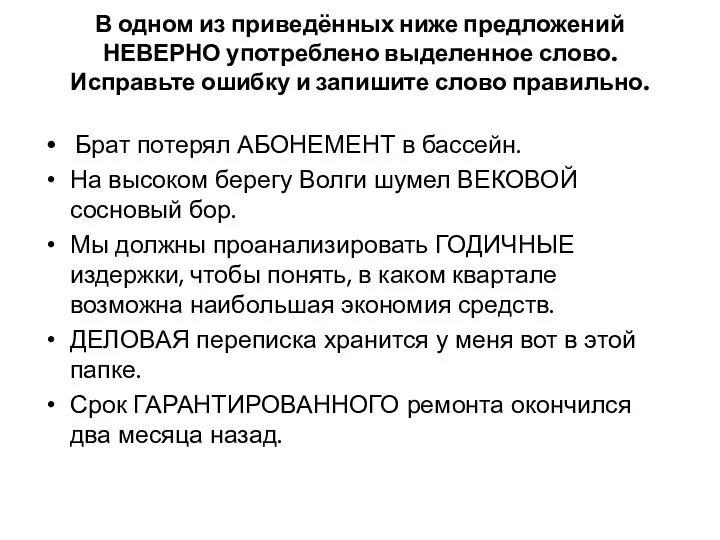 В одном из приведённых ниже предложений НЕВЕРНО употреблено выделенное слово. Исправьте ошибку и запишите слово правильно.

• Брат потерял АБОНЕМЕНТ в бассейн.
• На высоком берегу Волги шумел ВЕКОВОЙ сосновый бор.
• Мы должны проанализировать ГОДИЧНЫЕ издержки, чтобы понять, в каком квартале возможна наибольшая экономия средств.
• ДЕЛОВАЯ переписка хранится у меня вот в этой папке.
• Срок ГАРАНТИРОВАННОГО ремонта окончился два месяца назад.